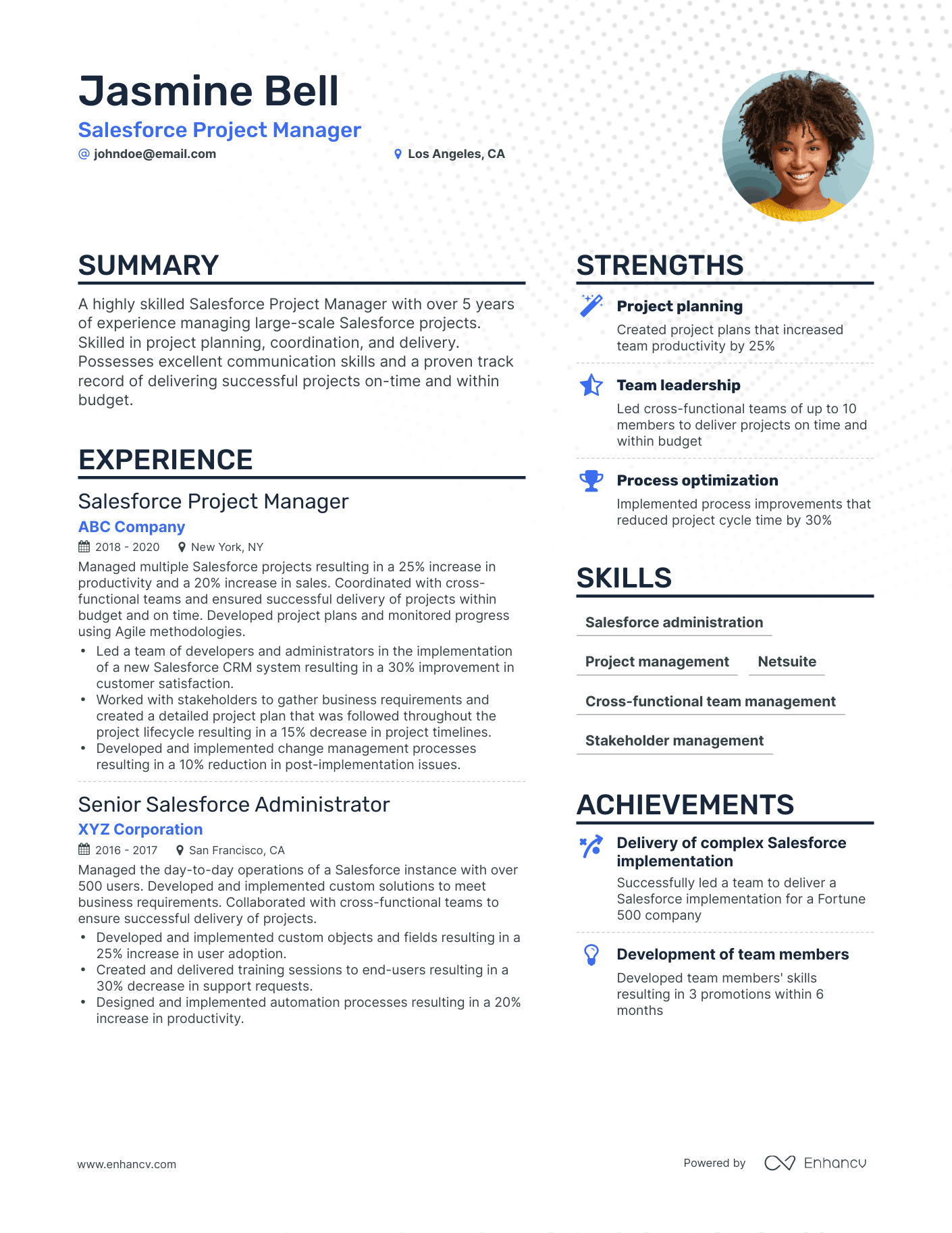 Jasmine Bell

Salesforce Project Manager

@ johndoe@email.com

Los Angeles, CA

SUMMARY

A highly skilled Salesforce Project Manager with over 5 years of experience managing large-scale Salesforce projects. Skilled in project planning, coordination, and delivery. Possesses excellent communication skills and a proven track record of delivering successful projects on-time and within budget.

EXPERIENCE

Salesforce Project Manager

ABC Company

2018 - 2020 New York, NY

Managed multiple Salesforce projects resulting in a 25% increase in productivity and a 20% increase in sales. Coordinated with cross-functional teams and ensured successful delivery of projects within budget and on time. Developed project plans and monitored progress using Agile methodologies.

• Led a team of developers and administrators in the implementation of a new Salesforce CRM system resulting in a 30% improvement in customer satisfaction.
• Worked with stakeholders to gather business requirements and created a detailed project plan that was followed throughout the project lifecycle resulting in a 15% decrease in project timelines.
• Developed and implemented change management processes resulting in a 10% reduction in post-implementation issues.

Senior Salesforce Administrator

XYZ Corporation

2016 - 2017 San Francisco, CA

Managed the day-to-day operations of a Salesforce instance with over 500 users. Developed and implemented custom solutions to meet business requirements. Collaborated with cross-functional teams to ensure successful delivery of projects.

• Developed and implemented custom objects and fields resulting in a 25% increase in user adoption.
• Created and delivered training sessions to end-users resulting in a 30% decrease in support requests.
• Designed and implemented automation processes resulting in a 20% increase in productivity.

STRENGTHS

Project planning

Created project plans that increased team productivity by 25%

Team leadership

Led cross-functional teams of up to 10 members to deliver projects on time and within budget

Process optimization

Implemented process improvements that reduced project cycle time by 30%

SKILLS

Salesforce administration

Project management

Netsuite

Cross-functional team management

Stakeholder management

ACHIEVEMENTS

Delivery of complex Salesforce implementation

Successfully led a team to deliver a Salesforce implementation for a Fortune 500 company

Development of team members

Developed team members' skills resulting in 3 promotions within 6 months

www.enhancv.com

Powered by Enhancv